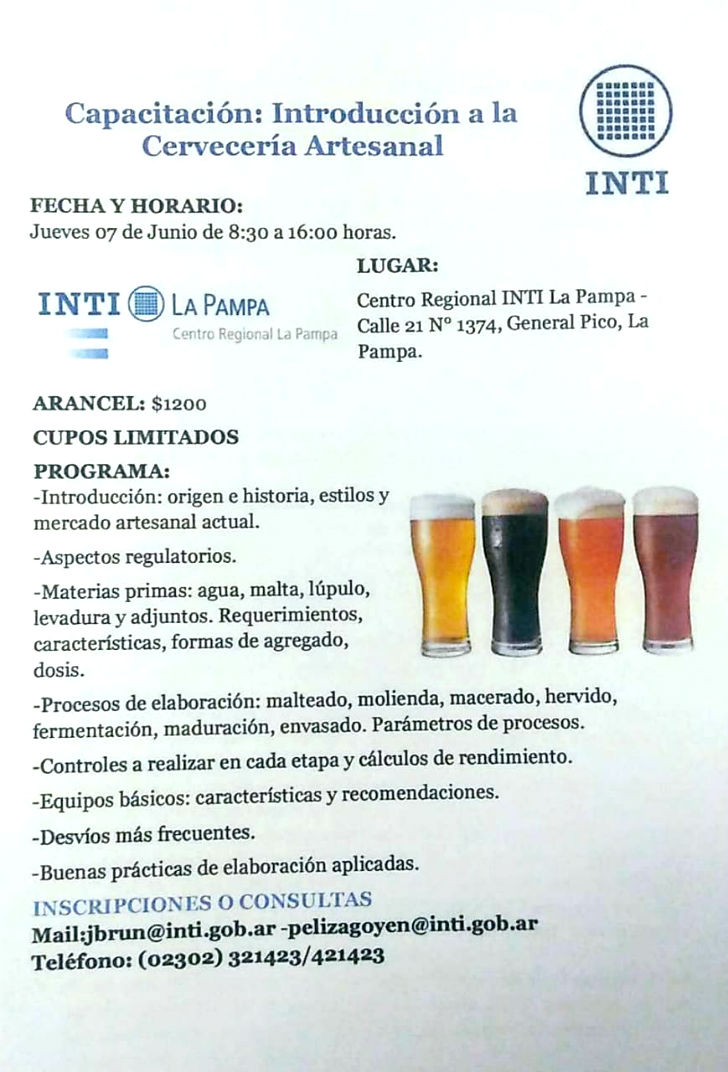 Capacitación: Introducción a la Cervecería Artesanal

INTI

FECHA Y HORARIO:
Jueves 07 de Junio de 8:30 a 16:00 horas.

INTI LA PAMPA
Centro Regional La Pampa

LUGAR:
Centro Regional INTI La Pampa - Calle 21 N° 1374, General Pico, La Pampa.

ARANCEL: $1200

CUPOS LIMITADOS

PROGRAMA:
-Introducción: origen e historia, estilos y mercado artesanal actual.

-Aspectos regulatorios.

-Materias primas: agua, malta, lúpulo, levadura y adjuntos. Requerimientos, características, formas de agregado, dosis.

-Procesos de elaboración: malteado, molienda, macerado, hervido, fermentación, maduración, envasado. Parámetros de procesos.

-Controles a realizar en cada etapa y cálculos de rendimiento.

-Equipos básicos: características y recomendaciones.

-Desvíos más frecuentes.

-Buenas prácticas de elaboración aplicadas.

INSCRIPCIONES O CONSULTAS
Mail:jbrun@inti.gob.ar -pelizagoyen@inti.gob.ar
Teléfono: (02302) 321423/421423